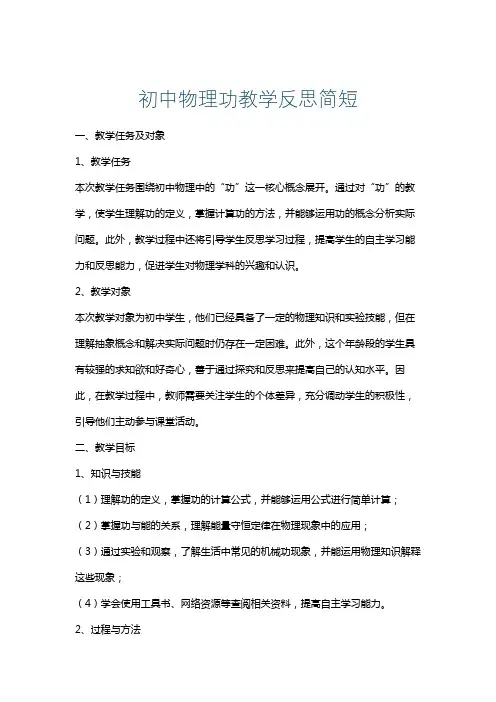 初中物理功教学反思简短

一、教学任务及对象

1、教学任务

本次教学任务围绕初中物理中的“功”这一核心概念展开。通过对“功”的教学，使学生理解功的定义，掌握计算功的方法，并能够运用功的概念分析实际问题。此外，教学过程中还将引导学生反思学习过程，提高学生的自主学习能力和反思能力，促进学生对物理学科的兴趣和认识。

2、教学对象

本次教学对象为初中学生，他们已经具备了一定的物理知识和实验技能，但在理解抽象概念和解决实际问题时仍存在一定困难。此外，这个年龄段的学生具有较强的求知欲和好奇心，善于通过探究和反思来提高自己的认知水平。因此，在教学过程中，教师需要关注学生的个体差异，充分调动学生的积极性，引导他们主动参与课堂活动。

二、教学目标

1、知识与技能

（1）理解功的定义，掌握功的计算公式，并能够运用公式进行简单计算；

（2）掌握功与能的关系，理解能量守恒定律在物理现象中的应用；

（3）通过实验和观察，了解生活中常见的机械功现象，并能运用物理知识解释这些现象；

（4）学会使用工具书、网络资源等查阅相关资料，提高自主学习能力。

2、过程与方法